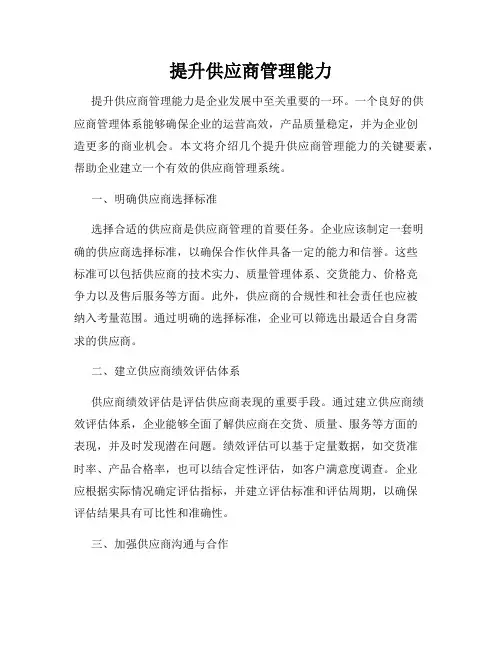 提升供应商管理能力

提升供应商管理能力是企业发展中至关重要的一环。一个良好的供应商管理体系能够确保企业的运营高效，产品质量稳定，并为企业创造更多的商业机会。本文将介绍几个提升供应商管理能力的关键要素，帮助企业建立一个有效的供应商管理系统。

一、明确供应商选择标准

选择合适的供应商是供应商管理的首要任务。企业应该制定一套明确的供应商选择标准，以确保合作伙伴具备一定的能力和信誉。这些标准可以包括供应商的技术实力、质量管理体系、交货能力、价格竞争力以及售后服务等方面。此外，供应商的合规性和社会责任也应被纳入考量范围。通过明确的选择标准，企业可以筛选出最适合自身需求的供应商。

二、建立供应商绩效评估体系

供应商绩效评估是评估供应商表现的重要手段。通过建立供应商绩效评估体系，企业能够全面了解供应商在交货、质量、服务等方面的表现，并及时发现潜在问题。绩效评估可以基于定量数据，如交货准时率、产品合格率，也可以结合定性评估，如客户满意度调查。企业应根据实际情况确定评估指标，并建立评估标准和评估周期，以确保评估结果具有可比性和准确性。

三、加强供应商沟通与合作